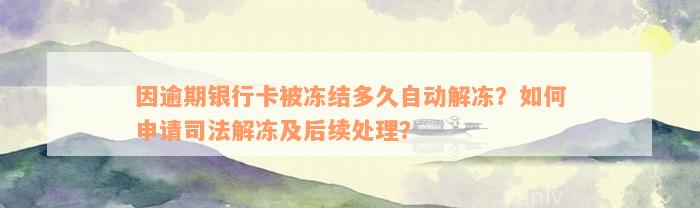 因逾期银行卡被冻结多久自动解冻？如何申请司法解冻及后续处理？